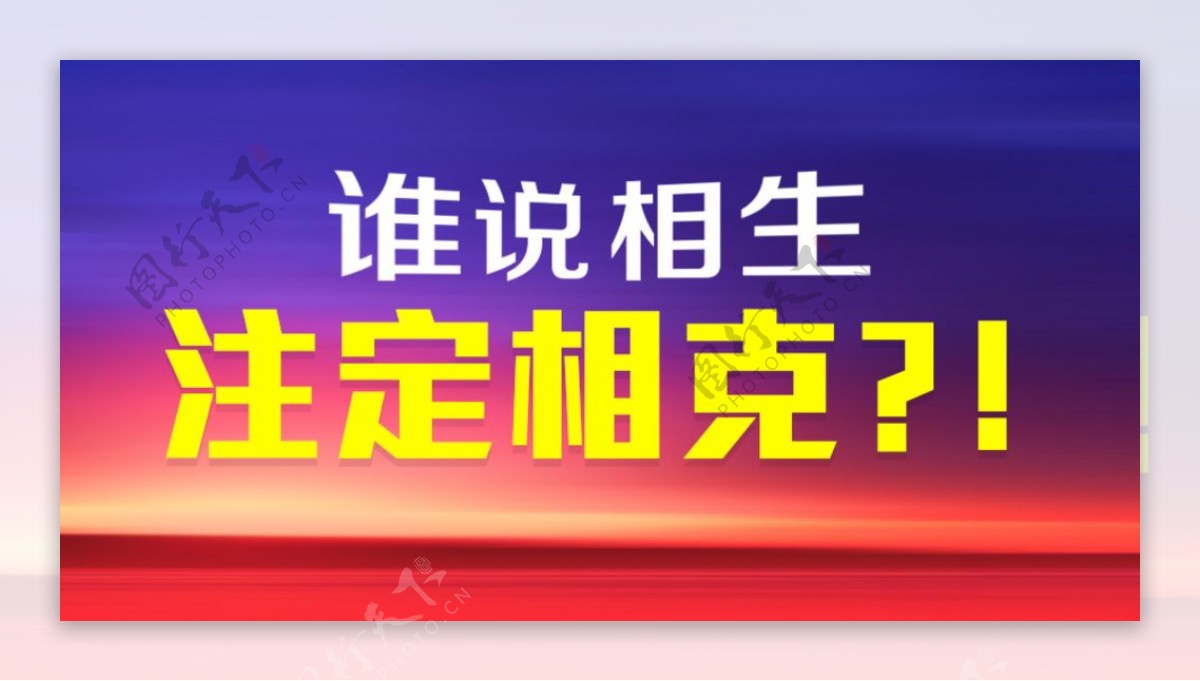 谁说相生
注定相克?!

图行天下
PHOTOPHOTO.CN

图行天下
PHOTOPHOTO.CN

图行天下
PHOTOPHOTO.CN